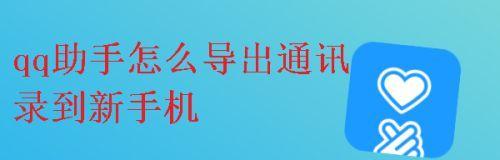 qq助手怎么导出通讯录到新手机